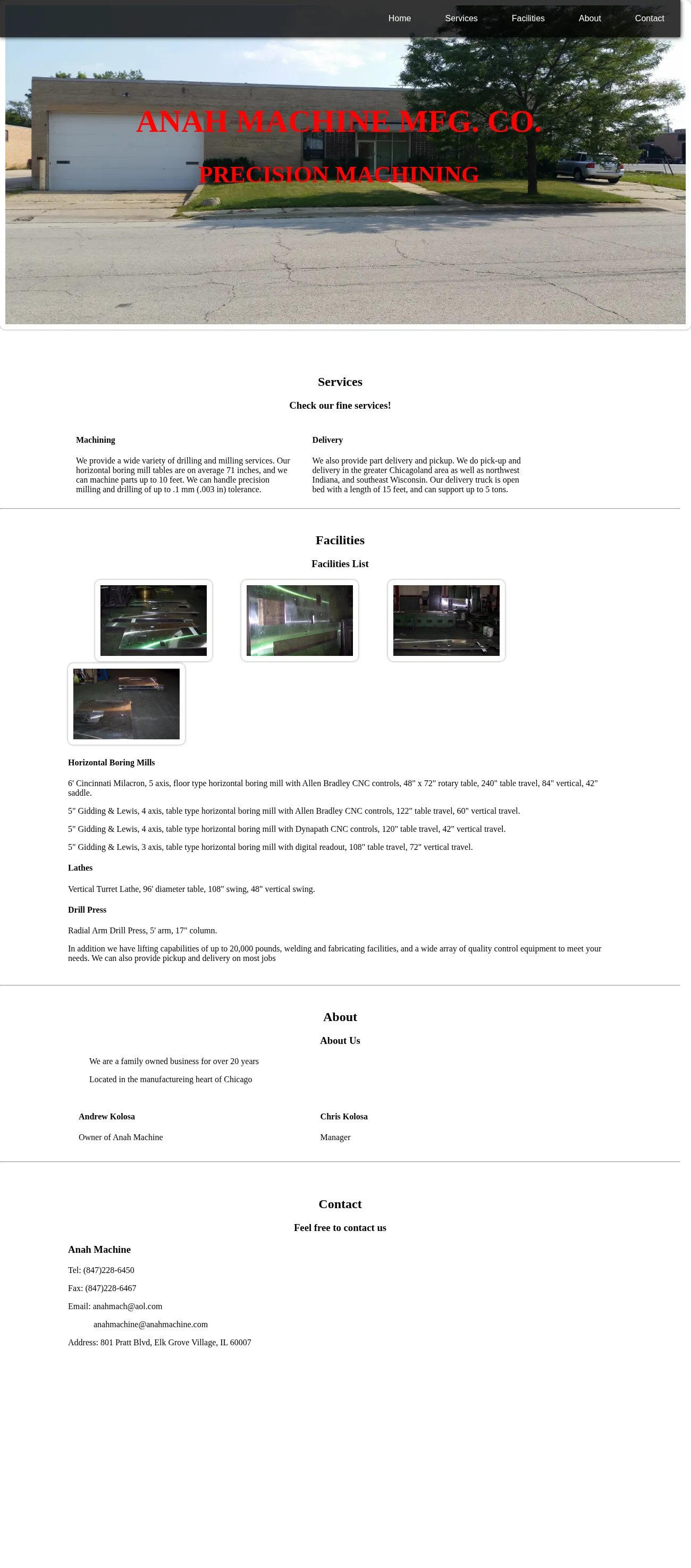 Home Services Facilities About Contact

ANAH MACHINE MFG. CO.

PRECISION MACHINING

Services

Check our fine services!

Machining

We provide a wide variety of drilling and milling services. Our horizontal boring mill tables are on average 71 inches, and we can machine parts up to 10 feet. We can handle precision milling and drilling of up to .1 mm (.003 in) tolerance.

Delivery

We also provide part delivery and pickup. We do pick-up and delivery in the greater Chicagoland area as well as northwest Indiana, and southeast Wisconsin. Our delivery truck is open bed with a length of 15 feet, and can support up to 5 tons.

Facilities

Facilities List

Horizontal Boring Mills

6' Cincinnati Milacron, 5 axis, floor type horizontal boring mill with Allen Bradley CNC controls, 48" x 72" rotary table, 240" table travel, 84" vertical, 42" saddle.

5" Gidding & Lewis, 4 axis, table type horizontal boring mill with Allen Bradley CNC controls, 122" table travel, 60" vertical travel.

5" Gidding & Lewis, 4 axis, table type horizontal boring mill with Dynapath CNC controls, 120" table travel, 42" vertical travel.

5" Gidding & Lewis, 3 axis, table type horizontal boring mill with digital readout, 108" table travel, 72" vertical travel.

Lathes

Vertical Turret Lathe, 96' diameter table, 108" swing, 48" vertical swing.

Drill Press

Radial Arm Drill Press, 5' arm, 17" column.

In addition we have lifting capabilities of up to 20,000 pounds, welding and fabricating facilities, and a wide array of quality control equipment to meet your needs. We can also provide pickup and delivery on most jobs

About

About Us

We are a family owned business for over 20 years

Located in the manufactureing heart of Chicago

Andrew Kolosa

Owner of Anah Machine

Chris Kolosa

Manager

Contact

Feel free to contact us

Anah Machine

Tel: (847)228-6450

Fax: (847)228-6467

Email: anahmach@aol.com

anahmachine@anahmachine.com

Address: 801 Pratt Blvd, Elk Grove Village, IL 60007